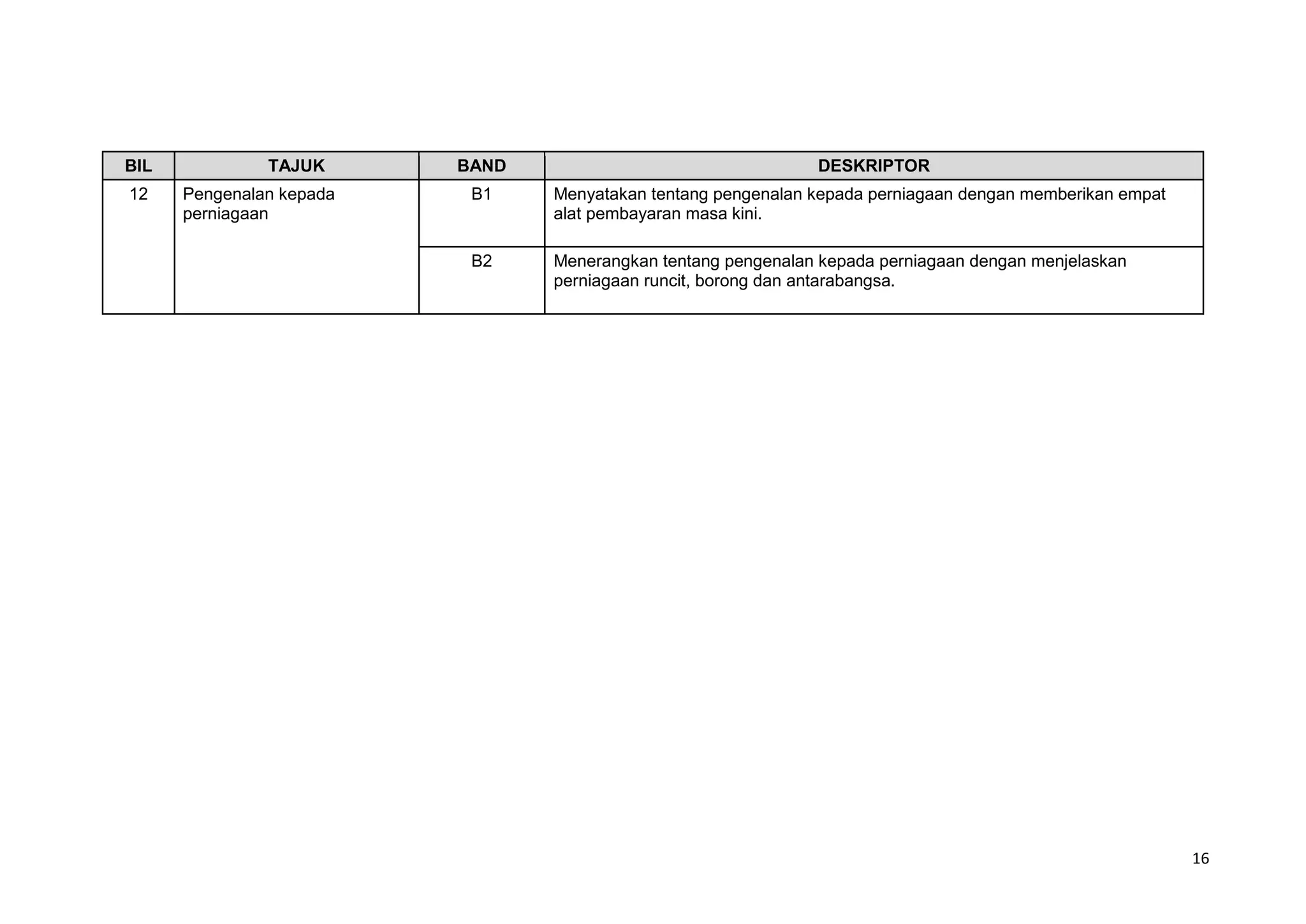 | BIL | TAJUK | BAND | DESKRIPTOR |
|---|---|---|---|
| 12 | Pengenalan kepada perniagaan | B1 | Menyatakan tentang pengenalan kepada perniagaan dengan memberikan empat alat pembayaran masa kini. |
| | | B2 | Menerangkan tentang pengenalan kepada perniagaan dengan menjelaskan perniagaan runcit, borong dan antarabangsa. |

16